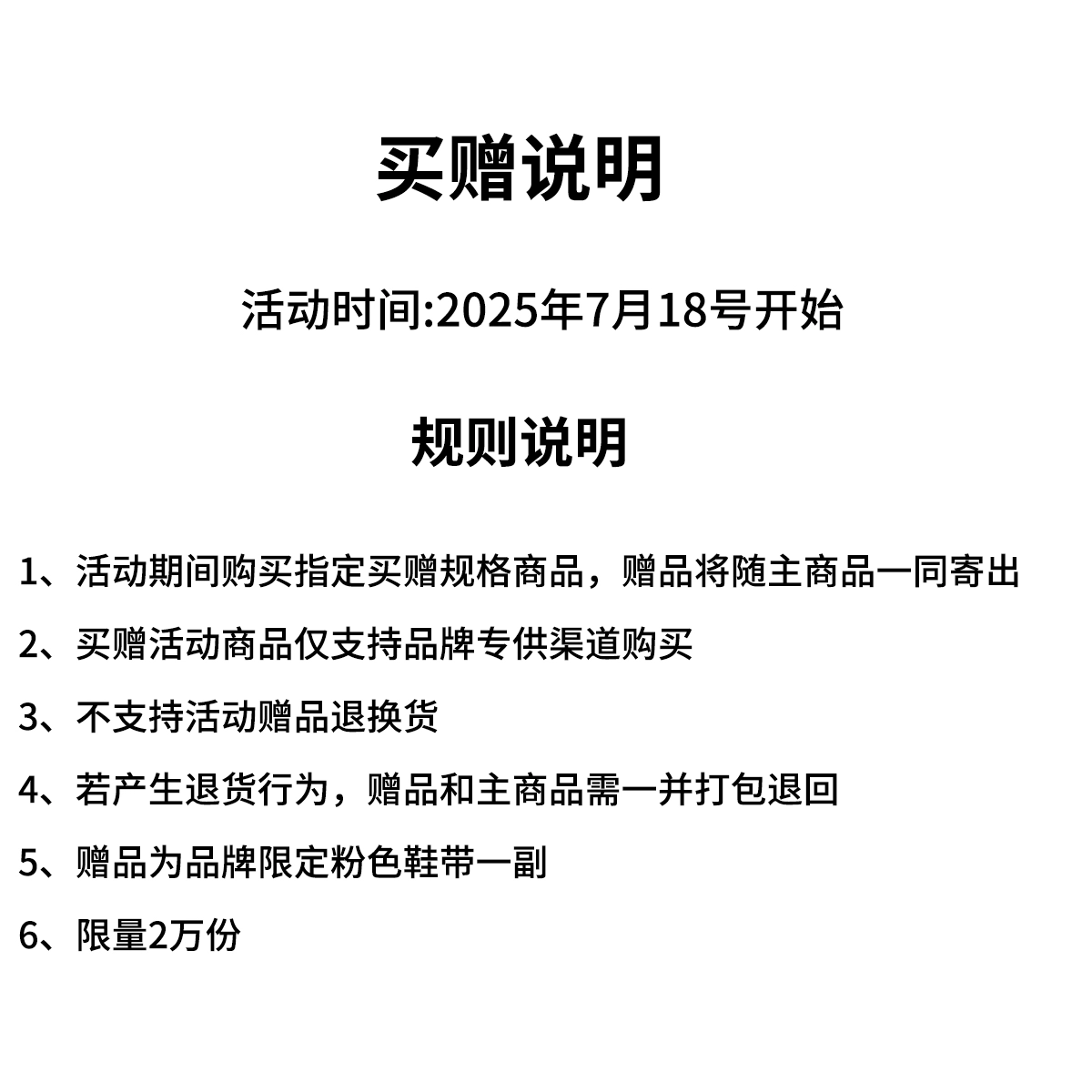 买赠说明

活动时间:2025年7月18号开始

规则说明

1、活动期间购买指定买赠规格商品，赠品将随主商品一同寄出

2、买赠活动商品仅支持品牌专供渠道购买

3、不支持活动赠品退换货

4、若产生退货行为，赠品和主商品需一并打包退回

5、赠品为品牌限定粉色鞋带一副

6、限量2万份